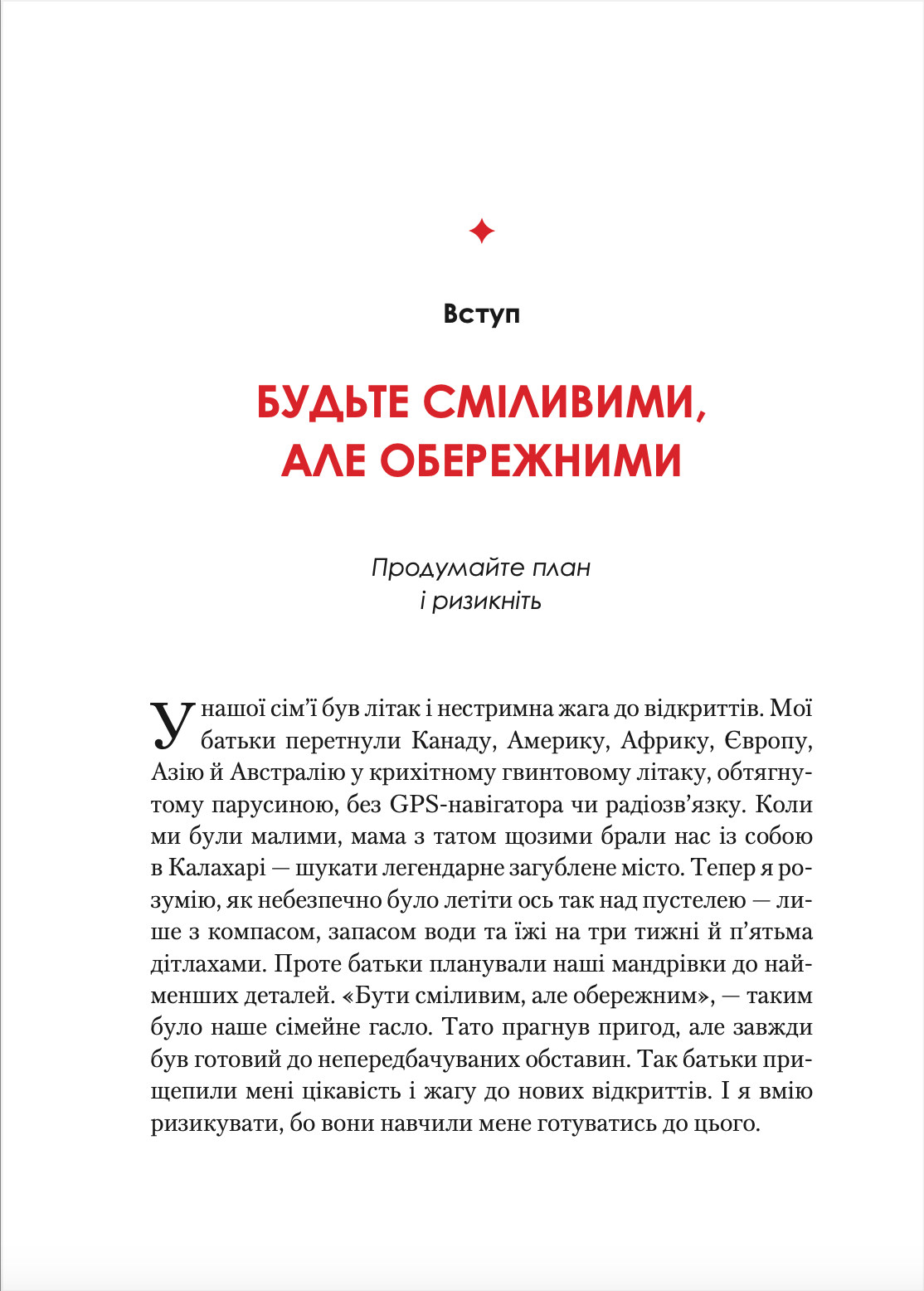 Вступ

БУДЬТЕ СМІЛИВИМИ, АЛЕ ОБЕРЕЖНИМИ

Продумайте план
і ризикніть

У нашої сім'ї був літак і нестримна жага до відкриттів. Мої батьки перетнули Канаду, Америку, Африку, Європу, Азію й Австралію у крихітному гвинтовому літаку, обтягнутому парусиною, без GPS-навігатора чи радіозв'язку. Коли ми були малими, мама з татом щозими брали нас із собою в Калахарі — шукати легендарне загублене місто. Тепер я розумію, як небезпечно було летіти ось так над пустелею — лише з компасом, запасом води та їжі на три тижні й п'ятьма дітлахами. Проте батьки планували наші мандрівки до найменших деталей. «Бути сміливим, але обережним», — таким було наше сімейне гасло. Тато прагнув пригод, але завжди був готовий до непередбачуваних обставин. Так батьки прищепили мені цікавість і жагу до нових відкриттів. І я вмію ризикувати, бо вони навчили мене готуватись до цього.